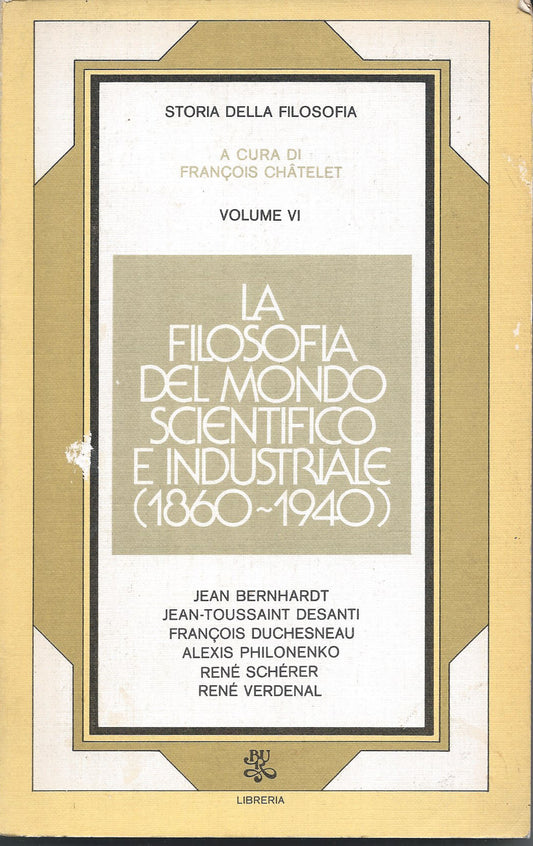 STORIA DELLA FILOSOFIA

A CURA DI
FRANÇOIS CHÂTELET

VOLUME VI

LA FILOSOFIA DEL MONDO SCIENTIFICO E INDUSTRIALE (1860~1940)

JEAN BERNHARDT
JEAN-TOUSSAINT DESANTI
FRANÇOIS DUCHESNEAU
ALEXIS PHILONENKO
RENÉ SCHÉRER
RENÉ VERDENAL

BUR

LIBRERIA